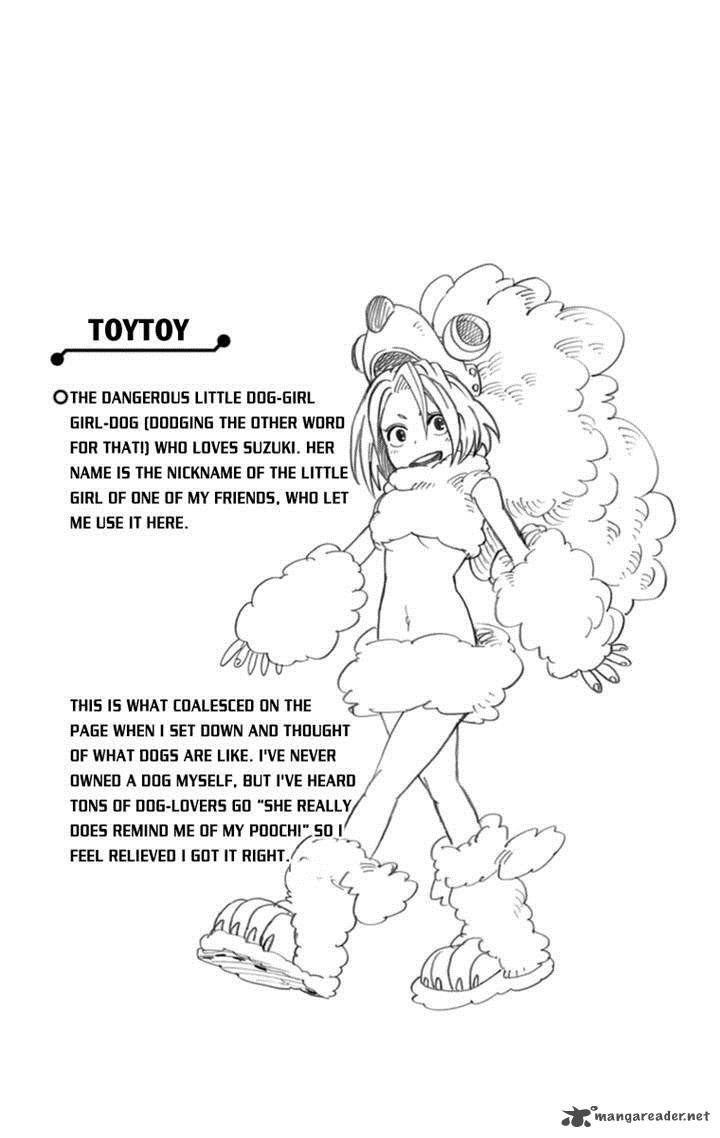 TOYTOY

THE DANGEROUS LITTLE DOG-GIRL GIRL-DOG (DODGING THE OTHER WORD FOR THAT!) WHO LOVES SUZUKI. HER NAME IS THE NICKNAME OF THE LITTLE GIRL OF ONE OF MY FRIENDS, WHO LET ME USE IT HERE.

THIS IS WHAT COALESCED ON THE PAGE WHEN I SET DOWN AND THOUGHT OF WHAT DOGS ARE LIKE. I'VE NEVER OWNED A DOG MYSELF, BUT I'VE HEARD TONS OF DOG-LOVERS GO "SHE REALLY DOES REMIND ME OF MY POOCHI" SO I FEEL RELIEVED I GOT IT RIGHT.

mangareader.net